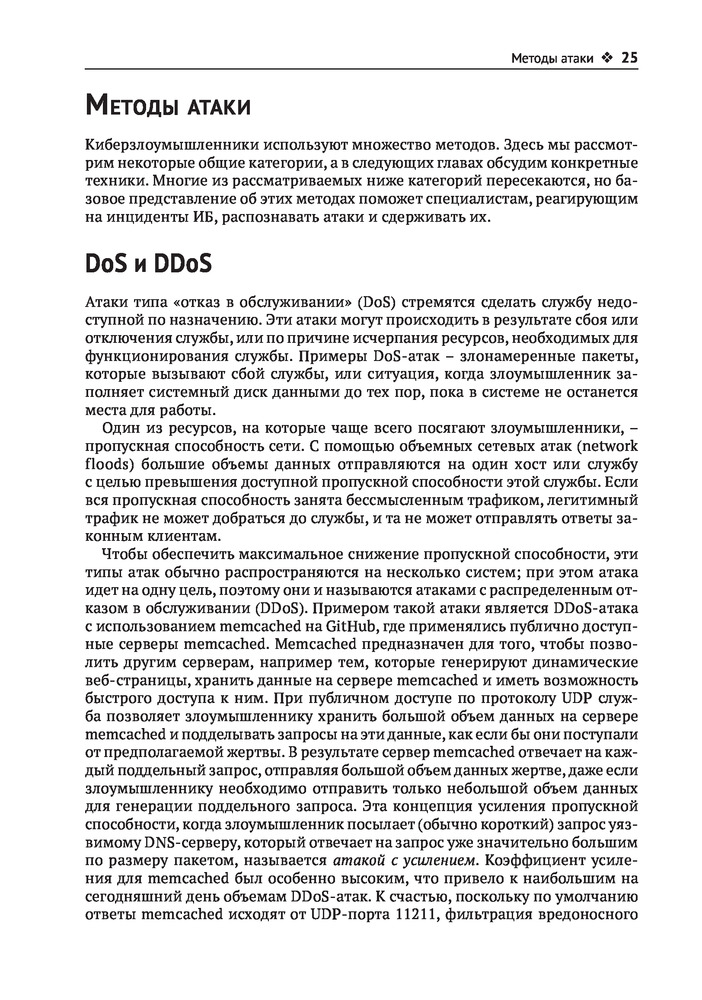 Методы атаки ❖ 25

Методы атаки

Киберзлоумышленники используют множество методов. Здесь мы рассмотрим некоторые общие категории, а в следующих главах обсудим конкретные техники. Многие из рассматриваемых ниже категорий пересекаются, но базовое представление об этих методах поможет специалистам, реагирующим на инциденты ИБ, распознавать атаки и сдерживать их.

DoS и DDoS

Атаки типа «отказ в обслуживании» (DoS) стремятся сделать службу недоступной по назначению. Эти атаки могут происходить в результате сбоя или отключения службы, или по причине исчерпания ресурсов, необходимых для функционирования службы. Примеры DoS-атак – злонамеренные пакеты, которые вызывают сбой службы, или ситуация, когда злоумышленник заполняет системный диск данными до тех пор, пока в системе не останется места для работы.

Один из ресурсов, на которые чаще всего посягают злоумышленники, – пропускная способность сети. С помощью объемных сетевых атак (network floods) большие объемы данных отправляются на один хост или службу с целью превышения доступной пропускной способности этой службы. Если вся пропускная способность занята бессмысленным трафиком, легитимный трафик не может добраться до службы, и та не может отправлять ответы законным клиентам.

Чтобы обеспечить максимальное снижение пропускной способности, эти типы атак обычно распространяются на несколько систем; при этом атака идет на одну цель, поэтому они и называются атаками с распределенным отказом в обслуживании (DDoS). Примером такой атаки является DDoS-атака с использованием memcached на GitHub, где применялись публично доступные серверы memcached. Memcached предназначен для того, чтобы позволить другим серверам, например тем, которые генерируют динамические веб-страницы, хранить данные на сервере memcached и иметь возможность быстрого доступа к ним. При публичном доступе по протоколу UDP служба позволяет злоумышленнику хранить большой объем данных на сервере memcached и подделывать запросы на эти данные, как если бы они поступали от предполагаемой жертвы. В результате сервер memcached отвечает на каждый поддельный запрос, отправляя большой объем данных жертве, даже если злоумышленнику необходимо отправить только небольшой объем данных для генерации поддельного запроса. Эта концепция усиления пропускной способности, когда злоумышленник посылает (обычно короткий) запрос уязвимому DNS-серверу, который отвечает на запрос уже значительно большим по размеру пакетом, называется атакой с усилением. Коэффициент усиления для memcached был особенно высоким, что привело к наибольшим на сегодняшний день объемам DDoS-атак. К счастью, поскольку по умолчанию ответы memcached исходят от UDP-порта 11211, фильтрация вредоносного